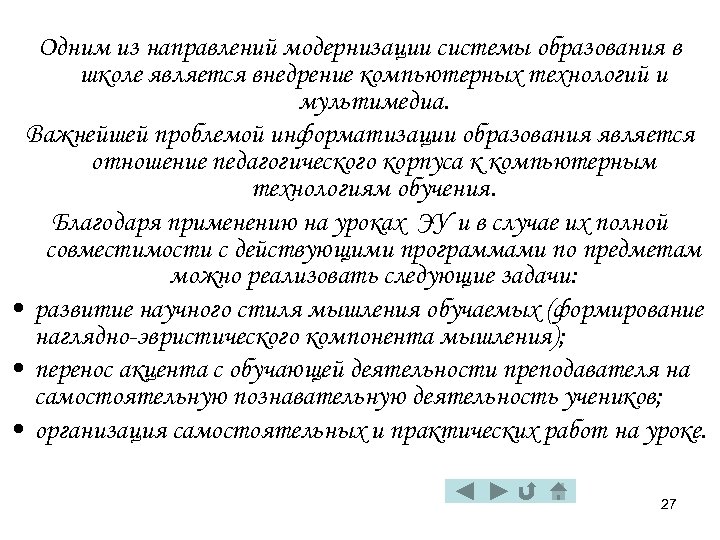 Одним из направлений модернизации системы образования в школе является внедрение компьютерных технологий и мультимедиа.

Важнейшей проблемой информатизации образования является отношение педагогического корпуса к компьютерным технологиям обучения.

Благодаря применению на уроках ЭУ и в случае их полной совместимости с действующими программами по предметам можно реализовать следующие задачи:

• развитие научного стиля мышления обучаемых (формирование наглядно-эвристического компонента мышления);
• перенос акцента с обучающей деятельности преподавателя на самостоятельную познавательную деятельность учеников;
• организация самостоятельных и практических работ на уроке.

27